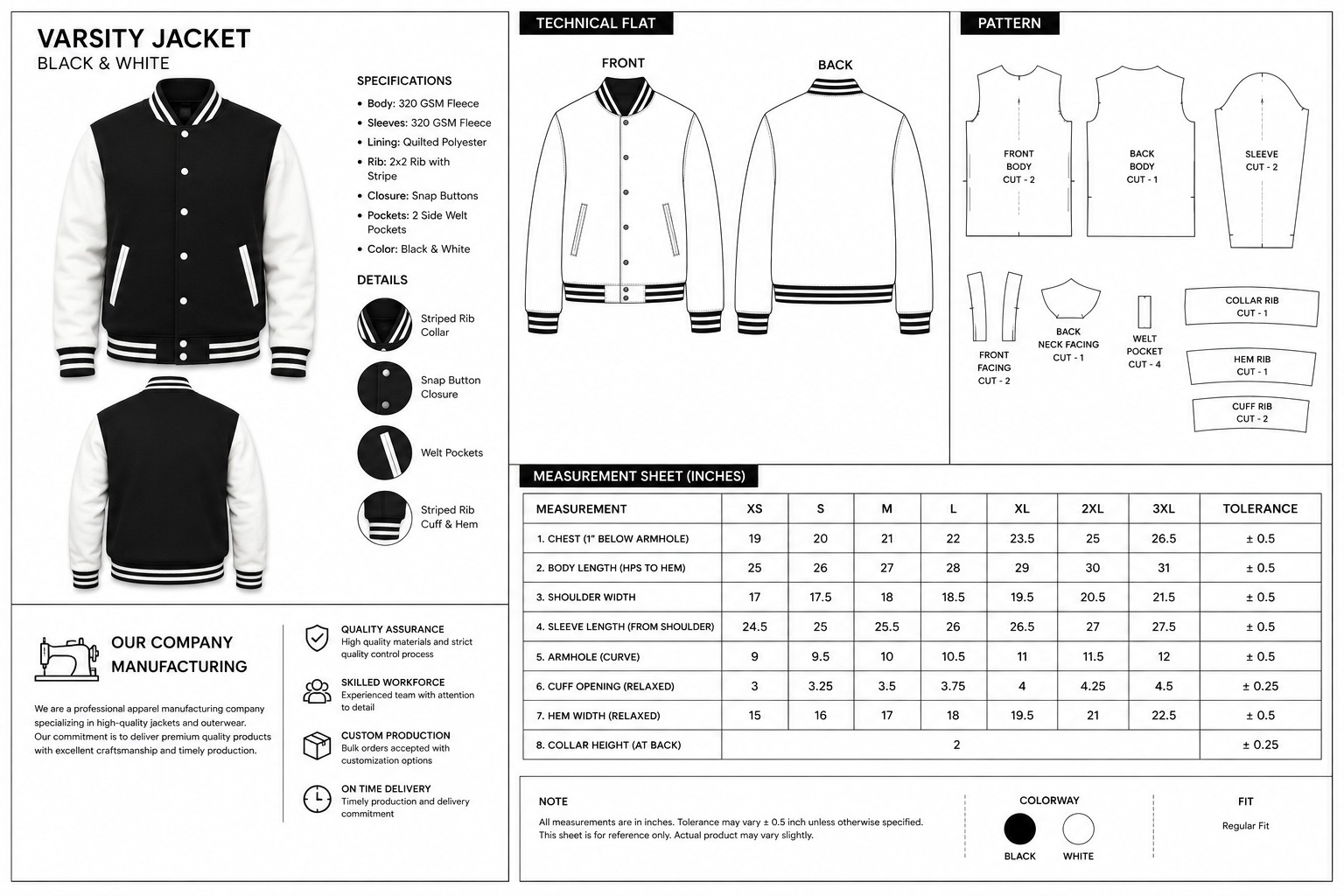 VARSITY JACKET
BLACK & WHITE

SPECIFICATIONS
• Body: 320 GSM Fleece
• Sleeves: 320 GSM Fleece
• Lining: Quilted Polyester
• Rib: 2x2 Rib with Stripe
• Closure: Snap Buttons
• Pockets: 2 Side Welt Pockets
• Color: Black & White

DETAILS
Striped Rib Collar
Snap Button Closure
Welt Pockets
Striped Rib Cuff & Hem

OUR COMPANY MANUFACTURING

We are a professional apparel manufacturing company specializing in high-quality jackets and outerwear. Our commitment is to deliver premium quality products with excellent craftsmanship and timely production.

QUALITY ASSURANCE
High quality materials and strict quality control process

SKILLED WORKFORCE
Experienced team with attention to detail

CUSTOM PRODUCTION
Bulk orders accepted with customization options

ON TIME DELIVERY
Timely production and delivery commitment

TECHNICAL FLAT
FRONT
BACK

PATTERN
FRONT BODY CUT - 2
BACK BODY CUT - 1
SLEEVE CUT - 2
FRONT FACING CUT - 2
BACK NECK FACING CUT - 1
WELT POCKET CUT - 4
COLLAR RIB CUT - 1
HEM RIB CUT - 1
CUFF RIB CUT - 2

MEASUREMENT SHEET (INCHES)

| MEASUREMENT | XS | S | M | L | XL | 2XL | 3XL | TOLERANCE |
|---|---|---|---|---|---|---|---|---|
| 1. CHEST (1" BELOW ARMHOLE) | 19 | 20 | 21 | 22 | 23.5 | 25 | 26.5 | ± 0.5 |
| 2. BODY LENGTH (HPS TO HEM) | 25 | 26 | 27 | 28 | 29 | 30 | 31 | ± 0.5 |
| 3. SHOULDER WIDTH | 17 | 17.5 | 18 | 18.5 | 19.5 | 20.5 | 21.5 | ± 0.5 |
| 4. SLEEVE LENGTH (FROM SHOULDER) | 24.5 | 25 | 25.5 | 26 | 26.5 | 27 | 27.5 | ± 0.5 |
| 5. ARMHOLE (CURVE) | 9 | 9.5 | 10 | 10.5 | 11 | 11.5 | 12 | ± 0.5 |
| 6. CUFF OPENING (RELAXED) | 3 | 3.25 | 3.5 | 3.75 | 4 | 4.25 | 4.5 | ± 0.25 |
| 7. HEM WIDTH (RELAXED) | 15 | 16 | 17 | 18 | 19.5 | 21 | 22.5 | ± 0.5 |
| 8. COLLAR HEIGHT (AT BACK) | 2 | | | | | | | ± 0.25 |

NOTE
All measurements are in inches. Tolerance may vary ± 0.5 inch unless otherwise specified. This sheet is for reference only. Actual product may vary slightly.

COLORWAY
BLACK
WHITE

FIT
Regular Fit